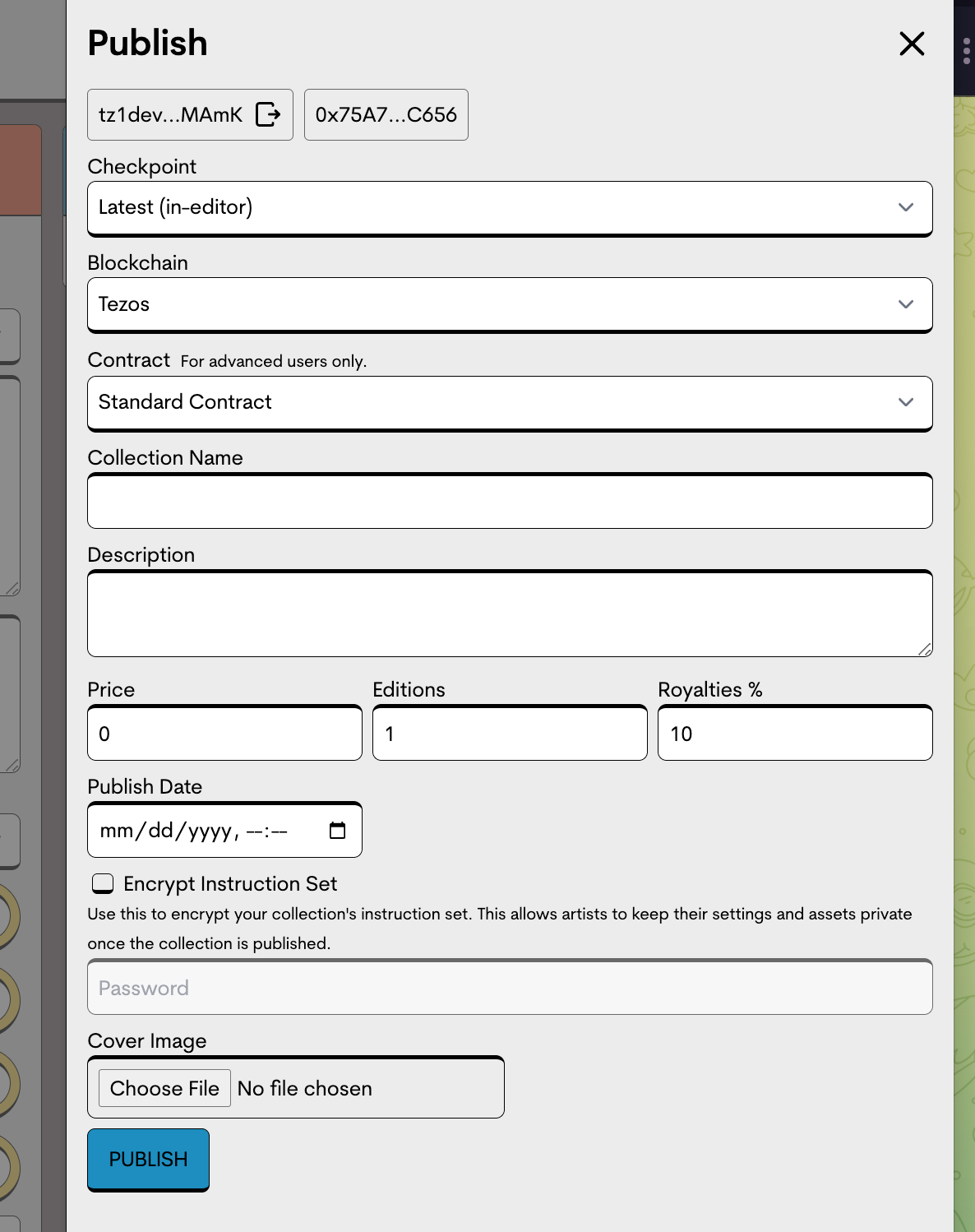 Publish

tz1dev...MAmK

0x75A7...C656

Checkpoint

Latest (in-editor)

Blockchain

Tezos

Contract For advanced users only.

Standard Contract

Collection Name

Description

Price

0

Editions

1

Royalties %

10

Publish Date

mm/dd/yyyy, --:--

Encrypt Instruction Set

Use this to encrypt your collection's instruction set. This allows artists to keep their settings and assets private once the collection is published.

Password

Cover Image

Choose File No file chosen

PUBLISH